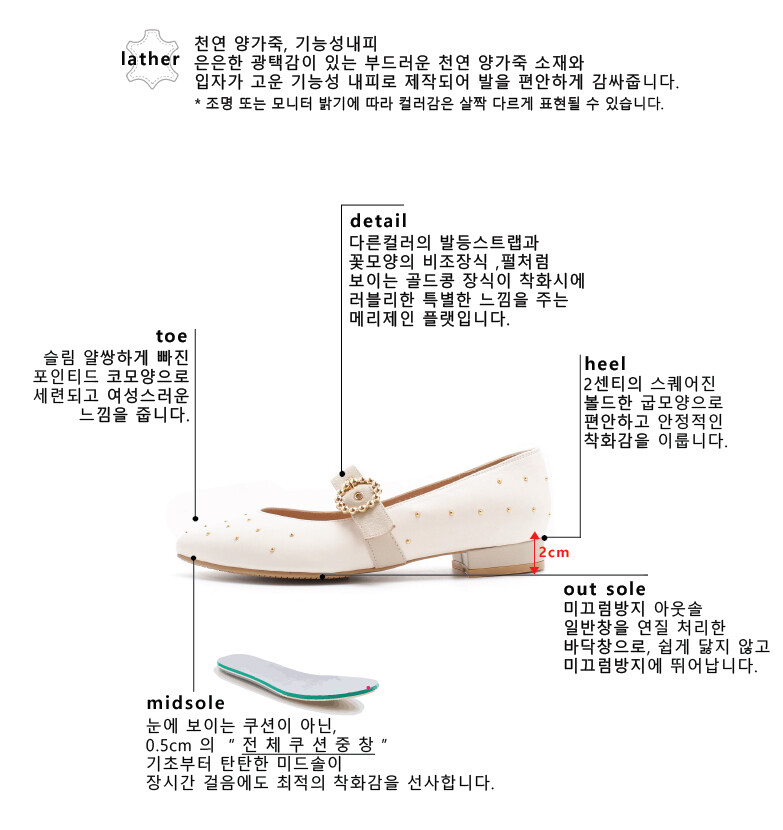 lather

천연 양가죽, 기능성내피
은은한 광택감이 있는 부드러운 천연 양가죽 소재와
입자가 고운 기능성 내피로 제작되어 발을 편안하게 감싸줍니다.
* 조명 또는 모니터 밝기에 따라 컬러감은 살짝 다르게 표현될 수 있습니다.

detail
다른컬러의 발등스트랩과
꽃모양의 비조장식 ,펄처럼
보이는 골드콩 장식이 착화시에
러블리한 특별한 느낌을 주는
메리제인 플랫입니다.

toe
슬림 얄쌍하게 빠진
포인티드 코모양으로
세련되고 여성스러운
느낌을 줍니다.

heel
2센티의 스퀘어진
볼드한 굽모양으로
편안하고 안정적인
착화감을 이룹니다.

2cm

out sole
미끄럼방지 아웃솔
일반창을 연질 처리한
바닥창으로, 쉽게 닳지 않고
미끄럼방지에 뛰어납니다.

midsole
눈에 보이는 쿠션이 아닌,
0.5cm 의 " 전 체 쿠 션 중 창 "
기초부터 탄탄한 미드솔이
장시간 걸음에도 최적의 착화감을 선사합니다.